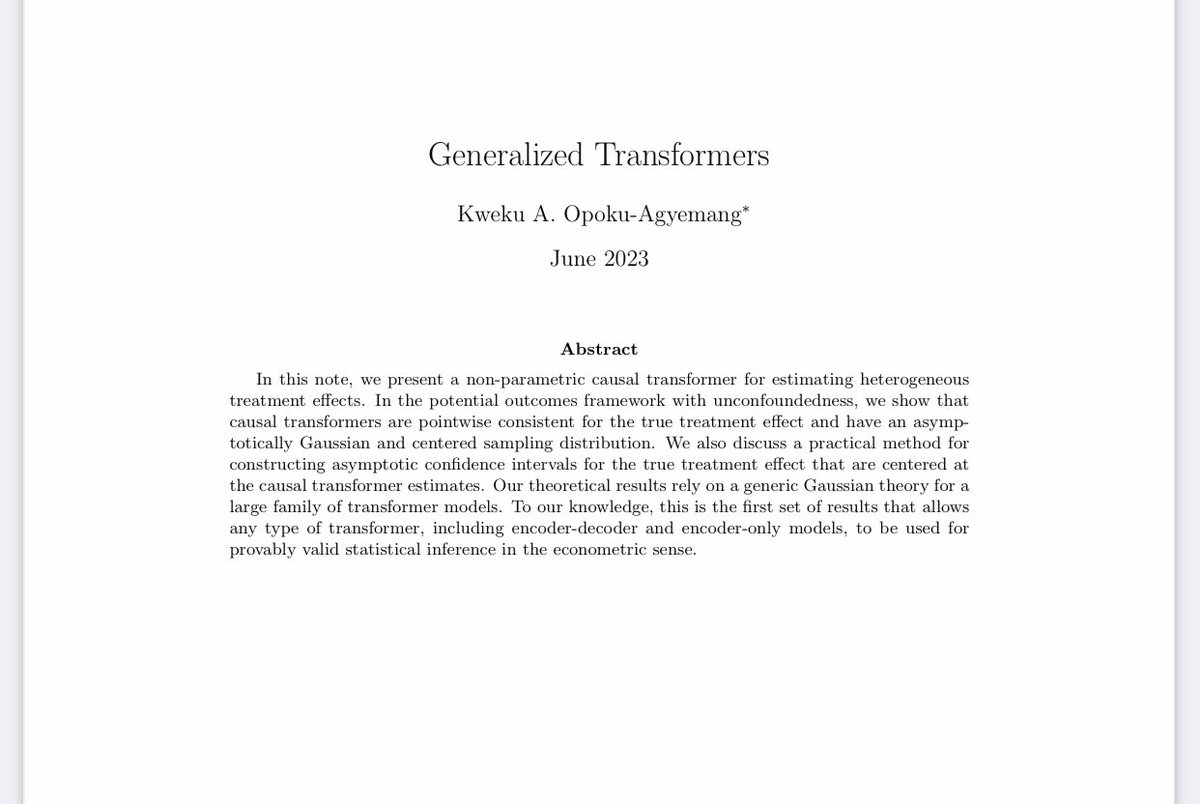 Generalized Transformers

Kweku A. Opoku-Agyemang*

June 2023

Abstract

In this note, we present a non-parametric causal transformer for estimating heterogeneous treatment effects. In the potential outcomes framework with unconfoundedness, we show that causal transformers are pointwise consistent for the true treatment effect and have an asymptotically Gaussian and centered sampling distribution. We also discuss a practical method for constructing asymptotic confidence intervals for the true treatment effect that are centered at the causal transformer estimates. Our theoretical results rely on a generic Gaussian theory for a large family of transformer models. To our knowledge, this is the first set of results that allows any type of transformer, including encoder-decoder and encoder-only models, to be used for provably valid statistical inference in the econometric sense.